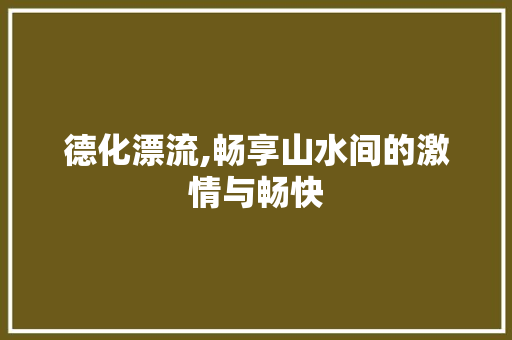 德化漂流,畅享山水间的激情与畅快